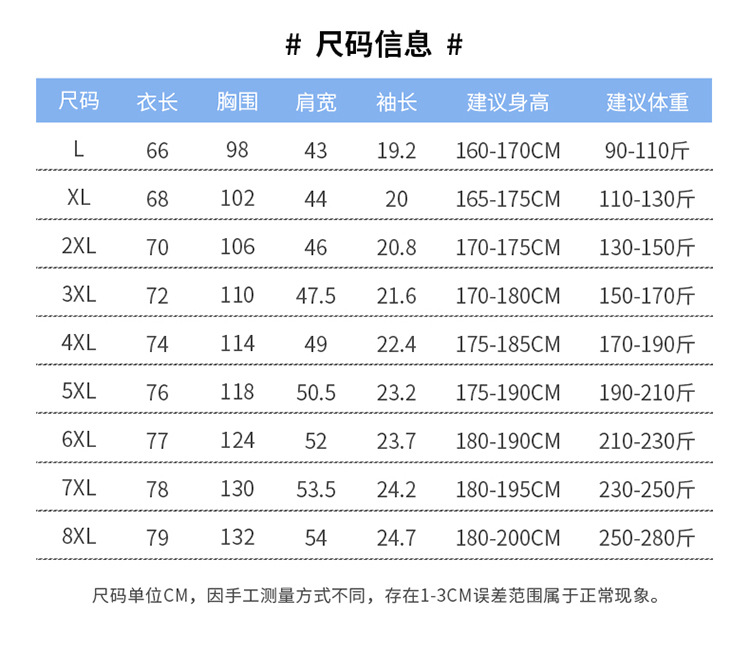 # 尺码信息 #

| 尺码 | 衣长 | 胸围 | 肩宽 | 袖长 | 建议身高 | 建议体重 |
|---|---|---|---|---|---|---|
| L | 66 | 98 | 43 | 19.2 | 160-170CM | 90-110斤 |
| XL | 68 | 102 | 44 | 20 | 165-175CM | 110-130斤 |
| 2XL | 70 | 106 | 46 | 20.8 | 170-175CM | 130-150斤 |
| 3XL | 72 | 110 | 47.5 | 21.6 | 170-180CM | 150-170斤 |
| 4XL | 74 | 114 | 49 | 22.4 | 175-185CM | 170-190斤 |
| 5XL | 76 | 118 | 50.5 | 23.2 | 175-190CM | 190-210斤 |
| 6XL | 77 | 124 | 52 | 23.7 | 180-190CM | 210-230斤 |
| 7XL | 78 | 130 | 53.5 | 24.2 | 180-195CM | 230-250斤 |
| 8XL | 79 | 132 | 54 | 24.7 | 180-200CM | 250-280斤 |

尺码单位CM，因手工测量方式不同，存在1-3CM误差范围属于正常现象。